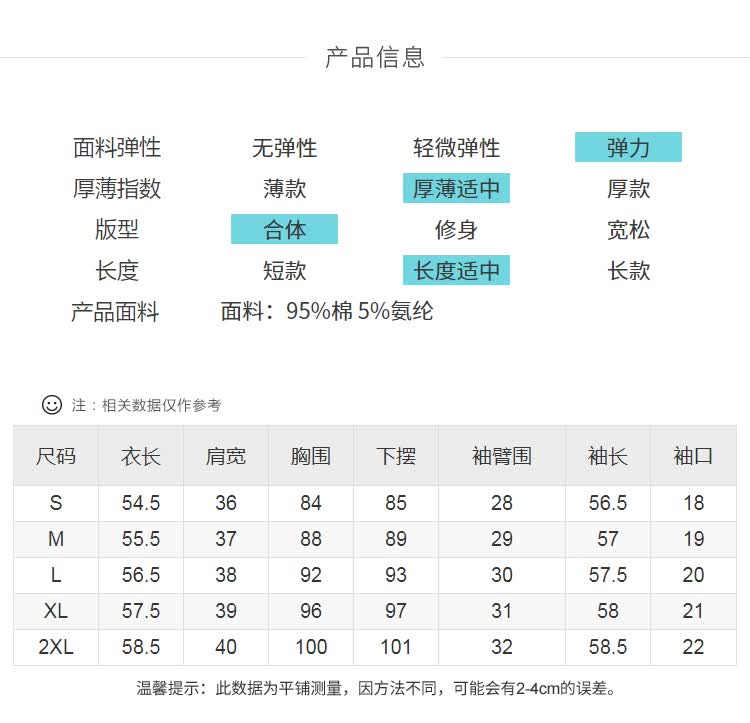 产品信息

面料弹性 无弹性 轻微弹性 弹力
厚薄指数 薄款 厚薄适中 厚款
版型 合体 修身 宽松
长度 短款 长度适中 长款
产品面料 面料：95%棉 5%氨纶

注：相关数据仅作参考

| 尺码 | 衣长 | 肩宽 | 胸围 | 下摆 | 袖臂围 | 袖长 | 袖口 |
|---|---|---|---|---|---|---|---|
| S | 54.5 | 36 | 84 | 85 | 28 | 56.5 | 18 |
| M | 55.5 | 37 | 88 | 89 | 29 | 57 | 19 |
| L | 56.5 | 38 | 92 | 93 | 30 | 57.5 | 20 |
| XL | 57.5 | 39 | 96 | 97 | 31 | 58 | 21 |
| 2XL | 58.5 | 40 | 100 | 101 | 32 | 58.5 | 22 |

温馨提示：此数据为平铺测量，因方法不同，可能会有2-4cm的误差。